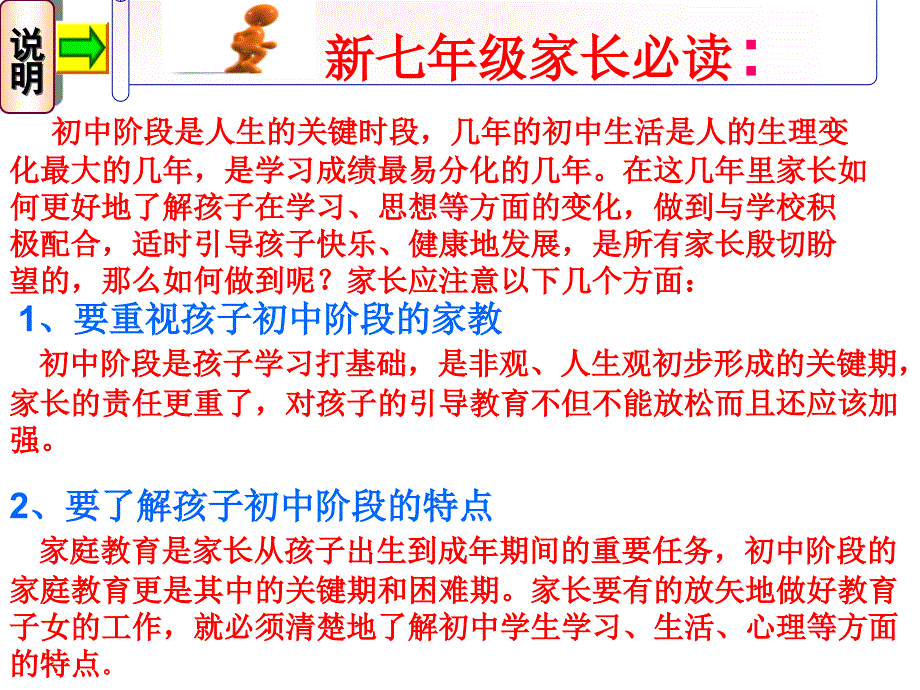 说明

新七年级家长必读：

初中阶段是人生的关键时段，几年的初中生活是人的生理变化最大的几年，是学习成绩最易分化的几年。在这几年里家长如何更好地了解孩子在学习、思想等方面的变化，做到与学校积极配合，适时引导孩子快乐、健康地发展，是所有家长殷切盼望的，那么如何做到呢？家长应注意以下几个方面：

1、要重视孩子初中阶段的家教

初中阶段是孩子学习打基础，是非观、人生观初步形成的关键期，家长的责任更重了，对孩子的引导教育不但不能放松而且还应该加强。

2、要了解孩子初中阶段的特点

家庭教育是家长从孩子出生到成年期间的重要任务，初中阶段的家庭教育更是其中的关键期和困难期。家长要有的放矢地做好教育子女的工作，就必须清楚地了解初中学生学习、生活、心理等方面的特点。